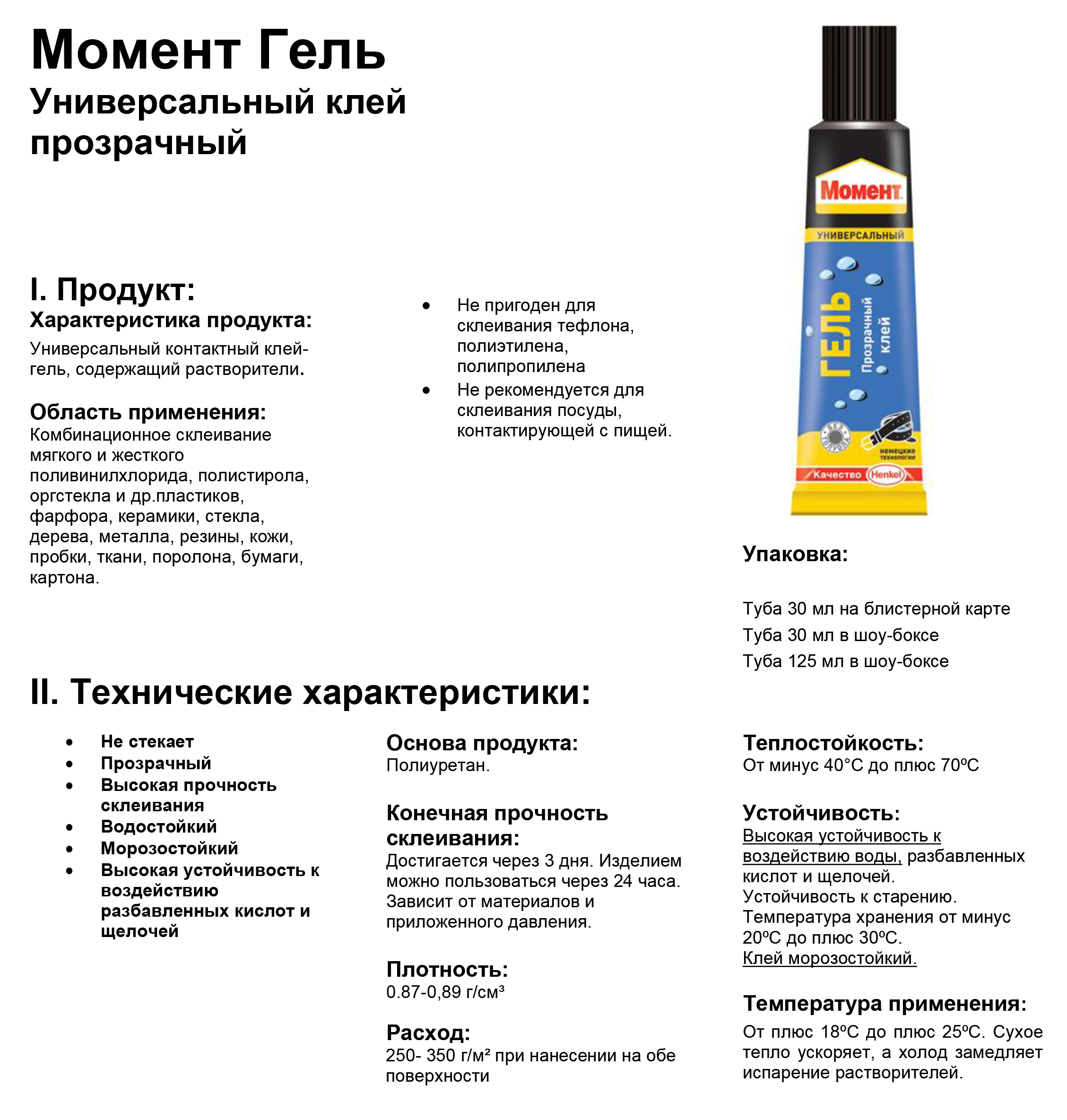 Момент Гель
Универсальный клей прозрачный

I. Продукт:
Характеристика продукта:
Универсальный контактный клей-гель, содержащий растворители.

Область применения:
Комбинационное склеивание мягкого и жесткого поливинилхлорида, полистирола, оргстекла и др.пластиков, фарфора, керамики, стекла, дерева, металла, резины, кожи, пробки, ткани, поролона, бумаги, картона.

• Не пригоден для склеивания тефлона, полиэтилена, полипропилена
• Не рекомендуется для склеивания посуды, контактирующей с пищей.

Момент
УНИВЕРСАЛЬНЫЙ
ГЕЛЬ
Прозрачный клей
БЕЗ ТОЛУОЛА
немецкие технологии
Качество Henkel

Упаковка:

Туба 30 мл на блистерной карте
Туба 30 мл в шоу-боксе
Туба 125 мл в шоу-боксе

II. Технические характеристики:

• Не стекает
• Прозрачный
• Высокая прочность склеивания
• Водостойкий
• Морозостойкий
• Высокая устойчивость к воздействию разбавленных кислот и щелочей

Основа продукта:
Полиуретан.

Конечная прочность склеивания:
Достигается через 3 дня. Изделием можно пользоваться через 24 часа. Зависит от материалов и приложенного давления.

Плотность:
0.87-0,89 г/см³

Расход:
250- 350 г/м² при нанесении на обе поверхности

Теплостойкость:
От минус 40°С до плюс 70ºС

Устойчивость:
Высокая устойчивость к воздействию воды, разбавленных кислот и щелочей.
Устойчивость к старению.
Температура хранения от минус 20ºС до плюс 30ºС.
Клей морозостойкий.

Температура применения:
От плюс 18ºС до плюс 25ºС. Сухое тепло ускоряет, а холод замедляет испарение растворителей.